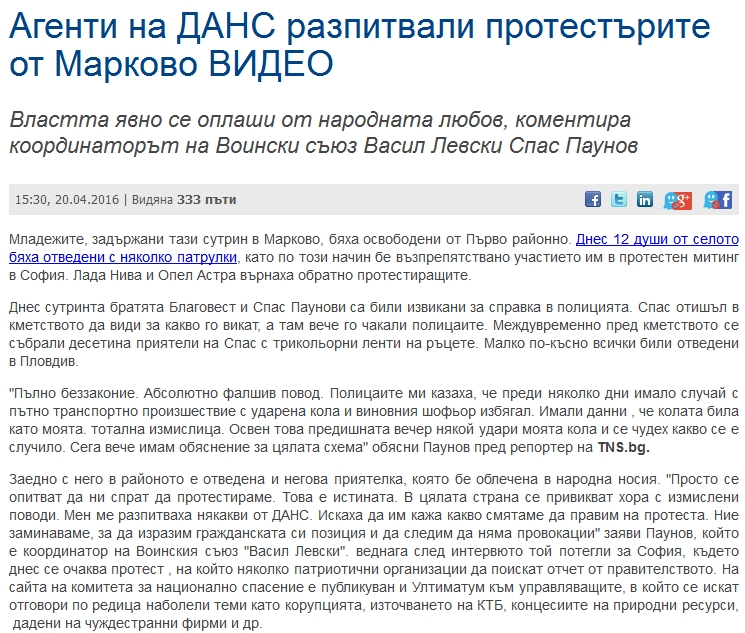 Агенти на ДАНС разпитвали протестърите от Марково ВИДЕО

Властта явно се оплаши от народната любов, коментира координаторът на Воински съюз Васил Левски Спас Паунов

15:30, 20.04.2016 | Видяна 333 пъти

Младежите, задържани тази сутрин в Марково, бяха освободени от Първо районно. Днес 12 души от селото бяха отведени с няколко патрулки, като по този начин бе възпрепятствано участието им в протестен митинг в София. Лада Нива и Опел Астра върнаха обратно протестиращите.

Днес сутринта братята Благовест и Спас Паунови са били извикани за справка в полицията. Спас отишъл в кметството да види за какво го викат, а там вече го чакали полицаите. Междувременно пред кметството се събрали десетина приятели на Спас с трикольорни ленти на ръцете. Малко по-късно всички били отведени в Пловдив.

"Пълно беззаконие. Абсолютно фалшив повод. Полицаите ми казаха, че преди няколко дни имало случай с пътно транспортно произшествие с ударена кола и виновния шофьор избягал. Имали данни , че колата била като моята. тотална измислица. Освен това предишната вечер някой удари моята кола и се чудех какво се е случило. Сега вече имам обяснение за цялата схема" обясни Паунов пред репортер на TNS.bg.

Заедно с него в районото е отведена и негова приятелка, която бе облечена в народна носия. "Просто се опитват да ни спрат да протестираме. Това е истината. В цялата страна се привикват хора с измислени поводи. Мен ме разпитваха някакви от ДАНС. Искаха да им кажа какво смятаме да правим на протеста. Ние заминаваме, за да изразим гражданската си позиция и да следим да няма провокации" заяви Паунов, който е координатор на Воинския съюз "Васил Левски". веднага след интервюто той потегли за София, където днес се очаква протест , на който няколко патриотични организации да поискат отчет от правителството. На сайта на комитета за национално спасение е публикуван и Ултиматум към управляващите, в който се искат отговори по редица наболели теми като корупцията, източването на КТБ, концесиите на природни ресурси, дадени на чуждестранни фирми и др.